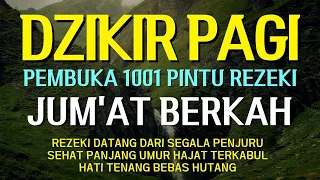 DZIKIR PAGI
PEMBUKA 1001 PINTU REZEKI
JUM'AT BERKAH

REZEKI DATANG DARI SEGALA PENJURU
SEHAT PANJANG UMUR HAJAT TERKABUL
HATI TENANG BEBAS HUTANG